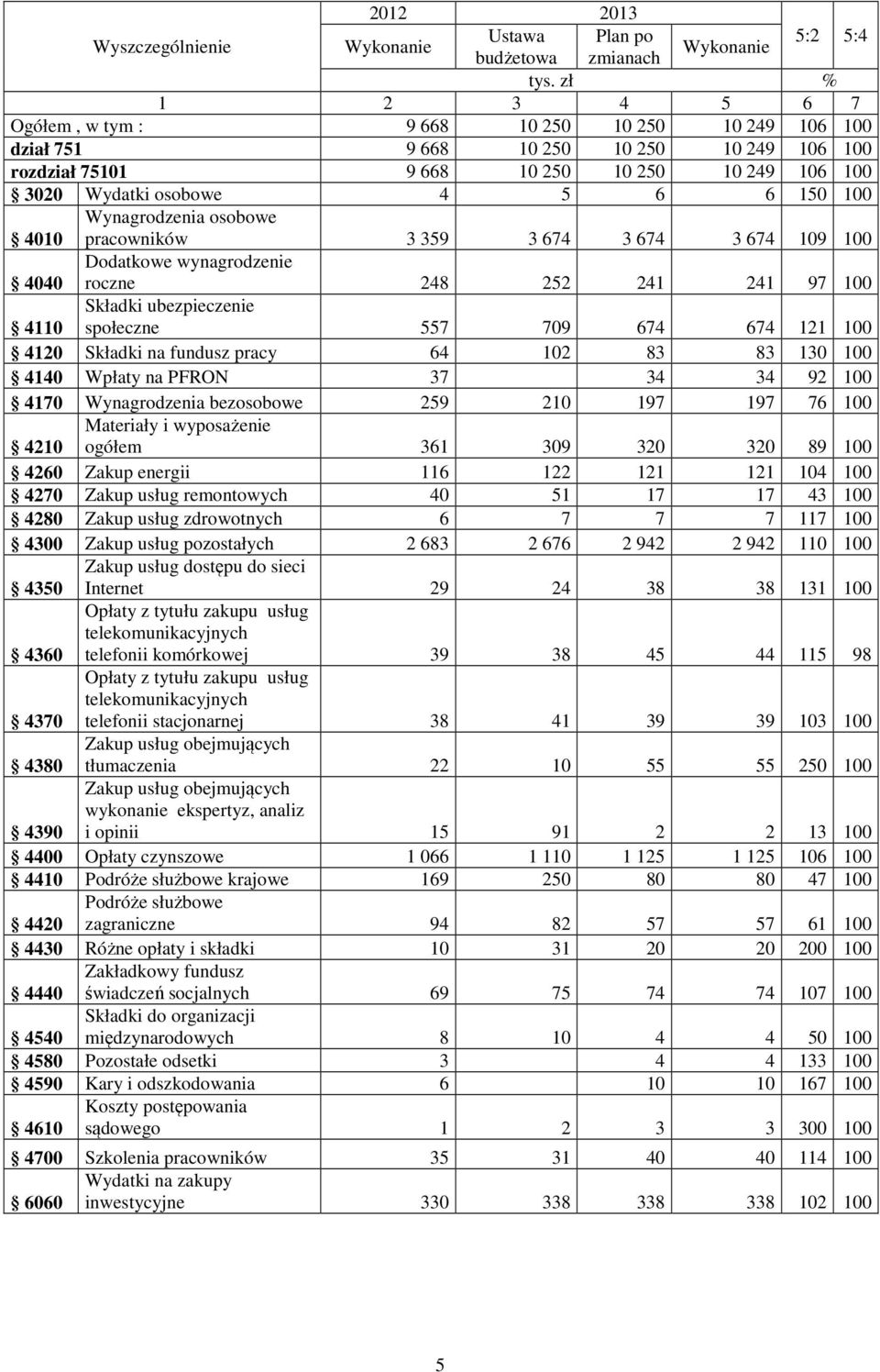 | Wyszczególnienie | 2012 Wykonanie | 2013 Ustawa budżetowa | 2013 Plan po zmianach | 2013 Wykonanie | 5:2 | 5:4 |
|---|---|---|---|---|---|---|
| | tys. zł | | | | % | |
| 1 | 2 | 3 | 4 | 5 | 6 | 7 |
| Ogółem , w tym : | 9 668 | 10 250 | 10 250 | 10 249 | 106 | 100 |
| dział 751 | 9 668 | 10 250 | 10 250 | 10 249 | 106 | 100 |
| rozdział 75101 | 9 668 | 10 250 | 10 250 | 10 249 | 106 | 100 |
| § 3020 Wydatki osobowe | 4 | 5 | 6 | 6 | 150 | 100 |
| § 4010 Wynagrodzenia osobowe pracowników | 3 359 | 3 674 | 3 674 | 3 674 | 109 | 100 |
| § 4040 Dodatkowe wynagrodzenie roczne | 248 | 252 | 241 | 241 | 97 | 100 |
| § 4110 Składki ubezpieczenie społeczne | 557 | 709 | 674 | 674 | 121 | 100 |
| § 4120 Składki na fundusz pracy | 64 | 102 | 83 | 83 | 130 | 100 |
| § 4140 Wpłaty na PFRON | 37 | | 34 | 34 | 92 | 100 |
| § 4170 Wynagrodzenia bezosobowe | 259 | 210 | 197 | 197 | 76 | 100 |
| § 4210 Materiały i wyposażenie ogółem | 361 | 309 | 320 | 320 | 89 | 100 |
| § 4260 Zakup energii | 116 | 122 | 121 | 121 | 104 | 100 |
| § 4270 Zakup usług remontowych | 40 | 51 | 17 | 17 | 43 | 100 |
| § 4280 Zakup usług zdrowotnych | 6 | 7 | 7 | 7 | 117 | 100 |
| § 4300 Zakup usług pozostałych | 2 683 | 2 676 | 2 942 | 2 942 | 110 | 100 |
| § 4350 Zakup usług dostępu do sieci Internet | 29 | 24 | 38 | 38 | 131 | 100 |
| § 4360 Opłaty z tytułu zakupu usług telekomunikacyjnych telefonii komórkowej | 39 | 38 | 45 | 44 | 115 | 98 |
| § 4370 Opłaty z tytułu zakupu usług telekomunikacyjnych telefonii stacjonarnej | 38 | 41 | 39 | 39 | 103 | 100 |
| § 4380 Zakup usług obejmujących tłumaczenia | 22 | 10 | 55 | 55 | 250 | 100 |
| § 4390 Zakup usług obejmujących wykonanie ekspertyz, analiz i opinii | 15 | 91 | 2 | 2 | 13 | 100 |
| § 4400 Opłaty czynszowe | 1 066 | 1 110 | 1 125 | 1 125 | 106 | 100 |
| § 4410 Podróże służbowe krajowe | 169 | 250 | 80 | 80 | 47 | 100 |
| § 4420 Podróże służbowe zagraniczne | 94 | 82 | 57 | 57 | 61 | 100 |
| § 4430 Różne opłaty i składki | 10 | 31 | 20 | 20 | 200 | 100 |
| § 4440 Zakładkowy fundusz świadczeń socjalnych | 69 | 75 | 74 | 74 | 107 | 100 |
| § 4540 Składki do organizacji międzynarodowych | 8 | 10 | 4 | 4 | 50 | 100 |
| § 4580 Pozostałe odsetki | 3 | | 4 | 4 | 133 | 100 |
| § 4590 Kary i odszkodowania | 6 | | 10 | 10 | 167 | 100 |
| § 4610 Koszty postępowania sądowego | 1 | 2 | 3 | 3 | 300 | 100 |
| § 4700 Szkolenia pracowników | 35 | 31 | 40 | 40 | 114 | 100 |
| § 6060 Wydatki na zakupy inwestycyjne | 330 | 338 | 338 | 338 | 102 | 100 |

5